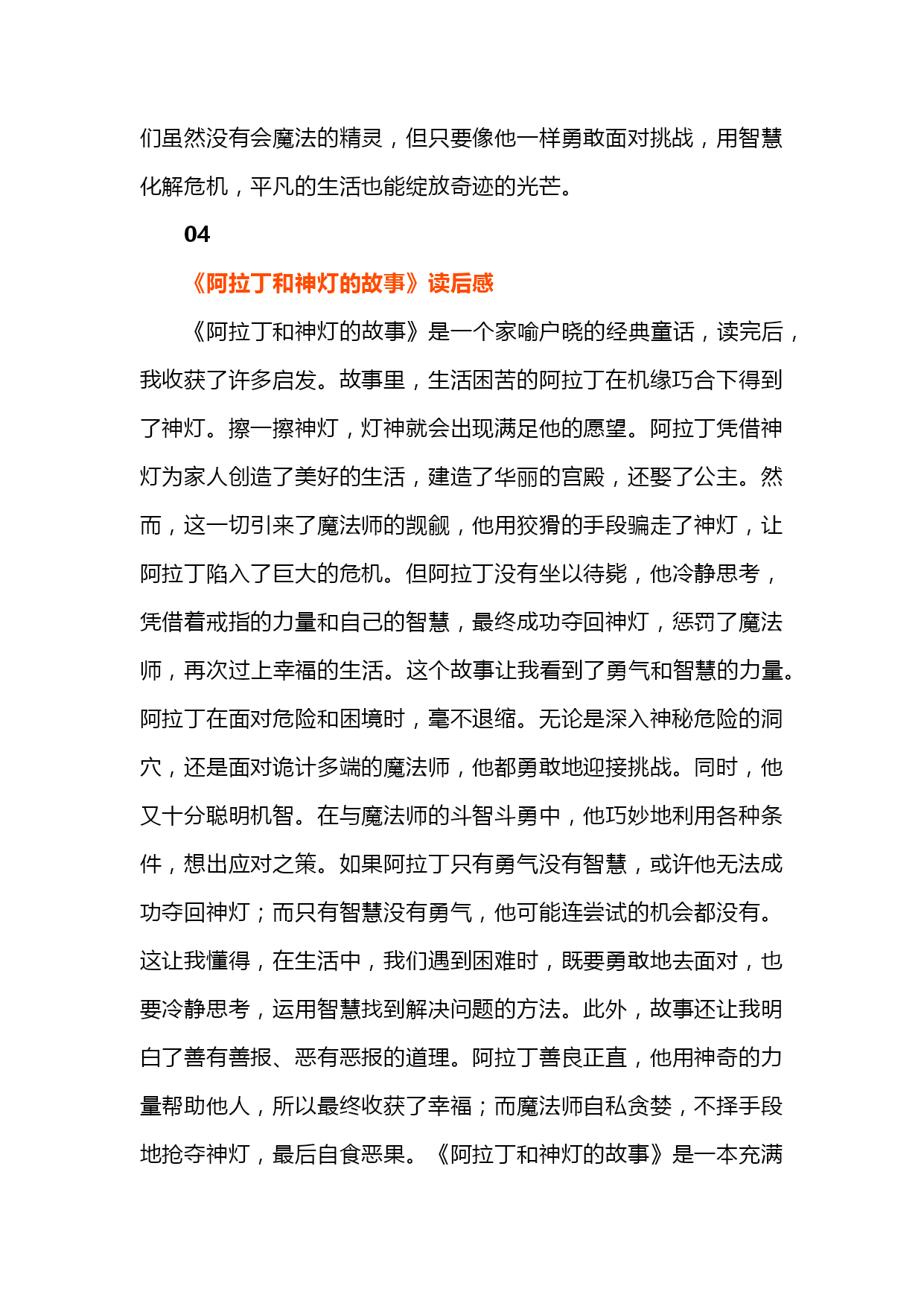 们虽然没有会魔法的精灵，但只要像他一样勇敢面对挑战，用智慧化解危机，平凡的生活也能绽放奇迹的光芒。

04

《阿拉丁和神灯的故事》读后感

《阿拉丁和神灯的故事》是一个家喻户晓的经典童话，读完后，我收获了许多启发。故事里，生活困苦的阿拉丁在机缘巧合下得到了神灯。擦一擦神灯，灯神就会出现满足他的愿望。阿拉丁凭借神灯为家人创造了美好的生活，建造了华丽的宫殿，还娶了公主。然而，这一切引来了魔法师的觊觎，他用狡猾的手段骗走了神灯，让阿拉丁陷入了巨大的危机。但阿拉丁没有坐以待毙，他冷静思考，凭借着戒指的力量和自己的智慧，最终成功夺回神灯，惩罚了魔法师，再次过上幸福的生活。这个故事让我看到了勇气和智慧的力量。阿拉丁在面对危险和困境时，毫不退缩。无论是深入神秘危险的洞穴，还是面对诡计多端的魔法师，他都勇敢地迎接挑战。同时，他又十分聪明机智。在与魔法师的斗智斗勇中，他巧妙地利用各种条件，想出应对之策。如果阿拉丁只有勇气没有智慧，或许他无法成功夺回神灯；而只有智慧没有勇气，他可能连尝试的机会都没有。这让我懂得，在生活中，我们遇到困难时，既要勇敢地去面对，也要冷静思考，运用智慧找到解决问题的方法。此外，故事还让我明白了善有善报、恶有恶报的道理。阿拉丁善良正直，他用神奇的力量帮助他人，所以最终收获了幸福；而魔法师自私贪婪，不择手段地抢夺神灯，最后自食恶果。《阿拉丁和神灯的故事》是一本充满